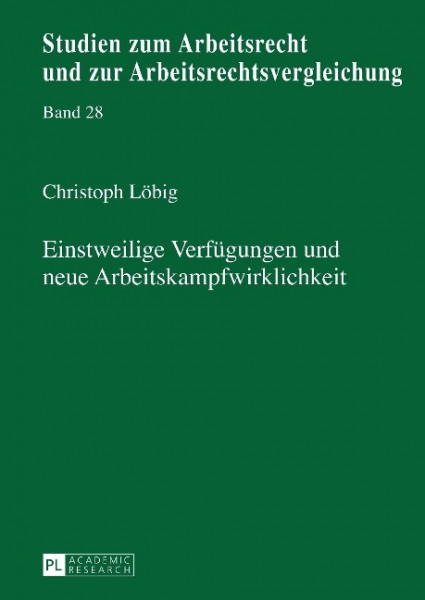 Studien zum Arbeitsrecht
und zur Arbeitsrechtsvergleichung

Band 28

Christoph Löbig

Einstweilige Verfügungen und
neue Arbeitskampfwirklichkeit

PL ACADEMIC
RESEARCH